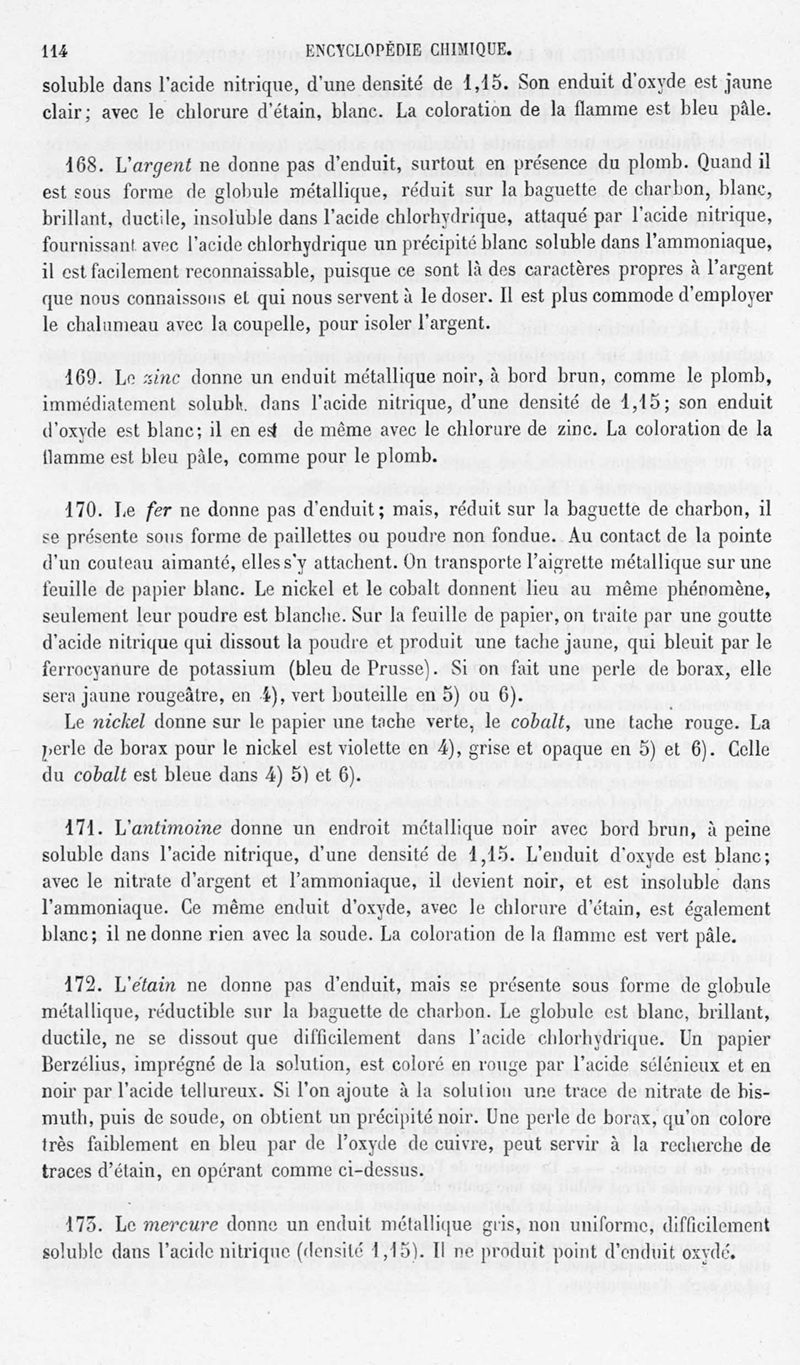 114 ENCYCLOPÉDIE CHIMIQUE.

soluble dans l'acide nitrique, d'une densité de 1,15. Son enduit d'oxyde est jaune clair; avec le chlorure d'étain, blanc. La coloration de la flamme est bleu pâle.

168. L'argent ne donne pas d'enduit, surtout en présence du plomb. Quand il est sous forme de globule métallique, réduit sur la baguette de charbon, blanc, brillant, ductile, insoluble dans l'acide chlorhydrique, attaqué par l'acide nitrique, fournissant avec l'acide chlorhydrique un précipité blanc soluble dans l'ammoniaque, il est facilement reconnaissable, puisque ce sont là des caractères propres à l'argent que nous connaissons et qui nous servent à le doser. Il est plus commode d'employer le chalumeau avec la coupelle, pour isoler l'argent.

169. Le zinc donne un enduit métallique noir, à bord brun, comme le plomb, immédiatement soluble dans l'acide nitrique, d'une densité de 1,15; son enduit d'oxyde est blanc; il en est de même avec le chlorure de zinc. La coloration de la flamme est bleu pâle, comme pour le plomb.

170. Le fer ne donne pas d'enduit; mais, réduit sur la baguette de charbon, il se présente sous forme de paillettes ou poudre non fondue. Au contact de la pointe d'un couteau aimanté, elles s'y attachent. On transporte l'aigrette métallique sur une feuille de papier blanc. Le nickel et le cobalt donnent lieu au même phénomène, seulement leur poudre est blanche. Sur la feuille de papier, on traite par une goutte d'acide nitrique qui dissout la poudre et produit une tache jaune, qui bleuit par le ferrocyanure de potassium (bleu de Prusse). Si on fait une perle de borax, elle sera jaune rougeâtre, en 4), vert bouteille en 5) ou 6).

Le nickel donne sur le papier une tache verte, le cobalt, une tache rouge. La perle de borax pour le nickel est violette en 4), grise et opaque en 5) et 6). Celle du cobalt est bleue dans 4) 5) et 6).

171. L'antimoine donne un endroit métallique noir avec bord brun, à peine soluble dans l'acide nitrique, d'une densité de 1,15. L'enduit d'oxyde est blanc; avec le nitrate d'argent et l'ammoniaque, il devient noir, et est insoluble dans l'ammoniaque. Ce même enduit d'oxyde, avec le chlorure d'étain, est également blanc; il ne donne rien avec la soude. La coloration de la flamme est vert pâle.

172. L'étain ne donne pas d'enduit, mais se présente sous forme de globule métallique, réductible sur la baguette de charbon. Le globule est blanc, brillant, ductile, ne se dissout que difficilement dans l'acide chlorhydrique. Un papier Berzélius, imprégné de la solution, est coloré en rouge par l'acide sélénieux et en noir par l'acide tellureux. Si l'on ajoute à la solution une trace de nitrate de bismuth, puis de soude, on obtient un précipité noir. Une perle de borax, qu'on colore très faiblement en bleu par de l'oxyde de cuivre, peut servir à la recherche de traces d'étain, en opérant comme ci-dessus.

173. Le mercure donne un enduit métallique gris, non uniforme, difficilement soluble dans l'acide nitrique (densité 1,15). Il ne produit point d'enduit oxydé.